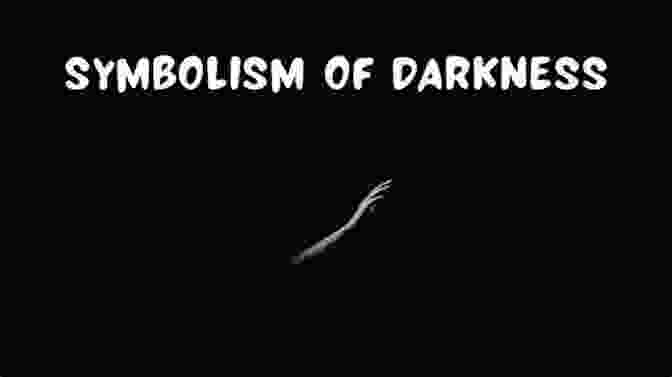 SYMBOLISM OF DARKNESS